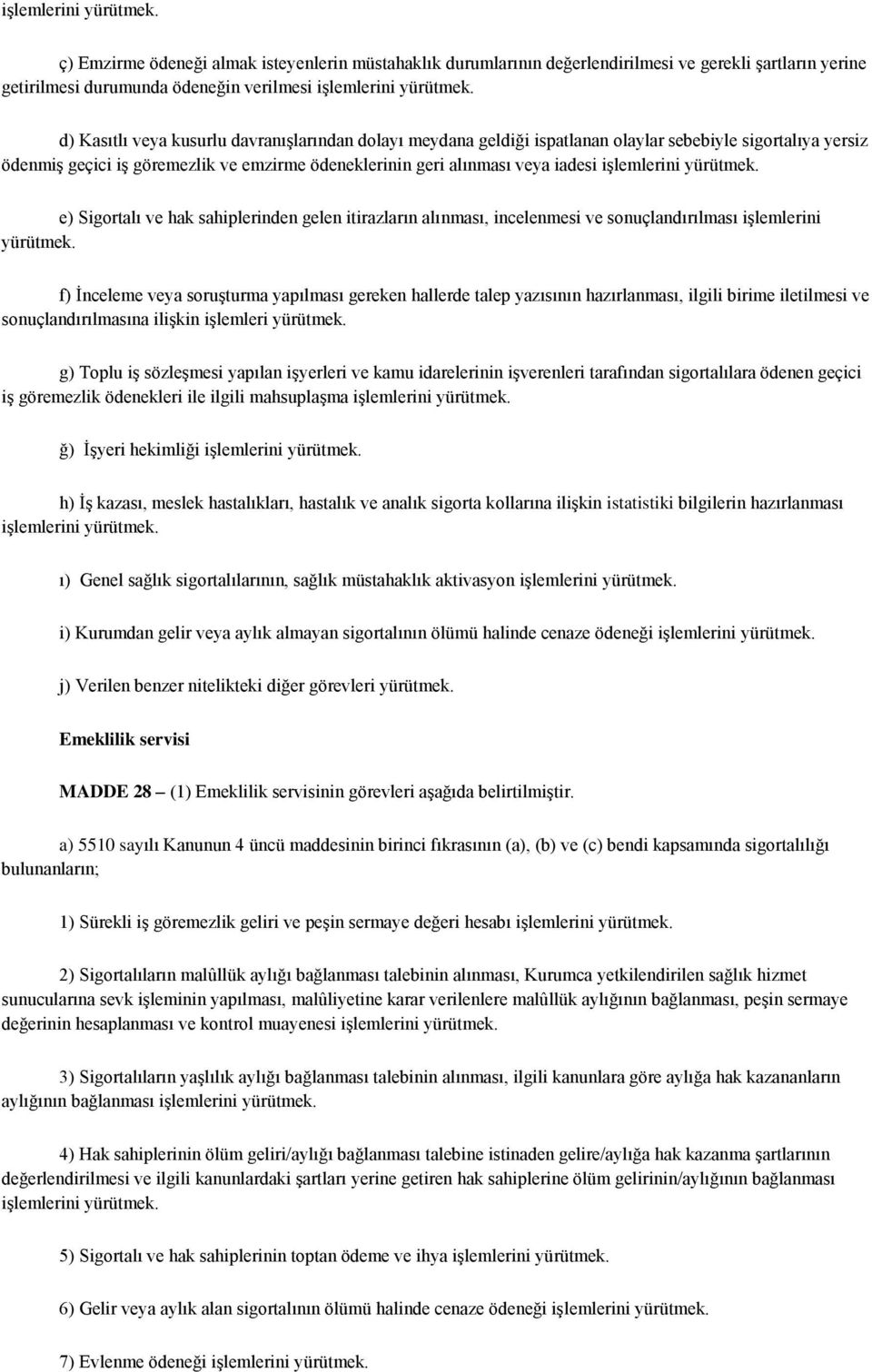 işlemlerini yürütmek.

ç) Emzirme ödeneği almak isteyenlerin müstahaklık durumlarının değerlendirilmesi ve gerekli şartların yerine getirilmesi durumunda ödeneğin verilmesi işlemlerini yürütmek.

d) Kasıtlı veya kusurlu davranışlarından dolayı meydana geldiği ispatlanan olaylar sebebiyle sigortalıya yersiz ödenmiş geçici iş göremezlik ve emzirme ödeneklerinin geri alınması veya iadesi işlemlerini yürütmek.

e) Sigortalı ve hak sahiplerinden gelen itirazların alınması, incelenmesi ve sonuçlandırılması işlemlerini yürütmek.

f) İnceleme veya soruşturma yapılması gereken hallerde talep yazısının hazırlanması, ilgili birime iletilmesi ve sonuçlandırılmasına ilişkin işlemleri yürütmek.

g) Toplu iş sözleşmesi yapılan işyerleri ve kamu idarelerinin işverenleri tarafından sigortalılara ödenen geçici iş göremezlik ödenekleri ile ilgili mahsuplaşma işlemlerini yürütmek.

ğ) İşyeri hekimliği işlemlerini yürütmek.

h) İş kazası, meslek hastalıkları, hastalık ve analık sigorta kollarına ilişkin istatistiki bilgilerin hazırlanması işlemlerini yürütmek.

ı) Genel sağlık sigortalılarının, sağlık müstahaklık aktivasyon işlemlerini yürütmek.

i) Kurumdan gelir veya aylık almayan sigortalının ölümü halinde cenaze ödeneği işlemlerini yürütmek.

j) Verilen benzer nitelikteki diğer görevleri yürütmek.

Emeklilik servisi

MADDE 28 – (1) Emeklilik servisinin görevleri aşağıda belirtilmiştir.

a) 5510 sayılı Kanunun 4 üncü maddesinin birinci fıkrasının (a), (b) ve (c) bendi kapsamında sigortalılığı bulunanların;

1) Sürekli iş göremezlik geliri ve peşin sermaye değeri hesabı işlemlerini yürütmek.

2) Sigortalıların malûllük aylığı bağlanması talebinin alınması, Kurumca yetkilendirilen sağlık hizmet sunucularına sevk işleminin yapılması, malûliyetine karar verilenlere malûllük aylığının bağlanması, peşin sermaye değerinin hesaplanması ve kontrol muayenesi işlemlerini yürütmek.

3) Sigortalıların yaşlılık aylığı bağlanması talebinin alınması, ilgili kanunlara göre aylığa hak kazananların aylığının bağlanması işlemlerini yürütmek.

4) Hak sahiplerinin ölüm geliri/aylığı bağlanması talebine istinaden gelire/aylığa hak kazanma şartlarının değerlendirilmesi ve ilgili kanunlardaki şartları yerine getiren hak sahiplerine ölüm gelirinin/aylığının bağlanması işlemlerini yürütmek.

5) Sigortalı ve hak sahiplerinin toptan ödeme ve ihya işlemlerini yürütmek.

6) Gelir veya aylık alan sigortalının ölümü halinde cenaze ödeneği işlemlerini yürütmek.

7) Evlenme ödeneği işlemlerini yürütmek.